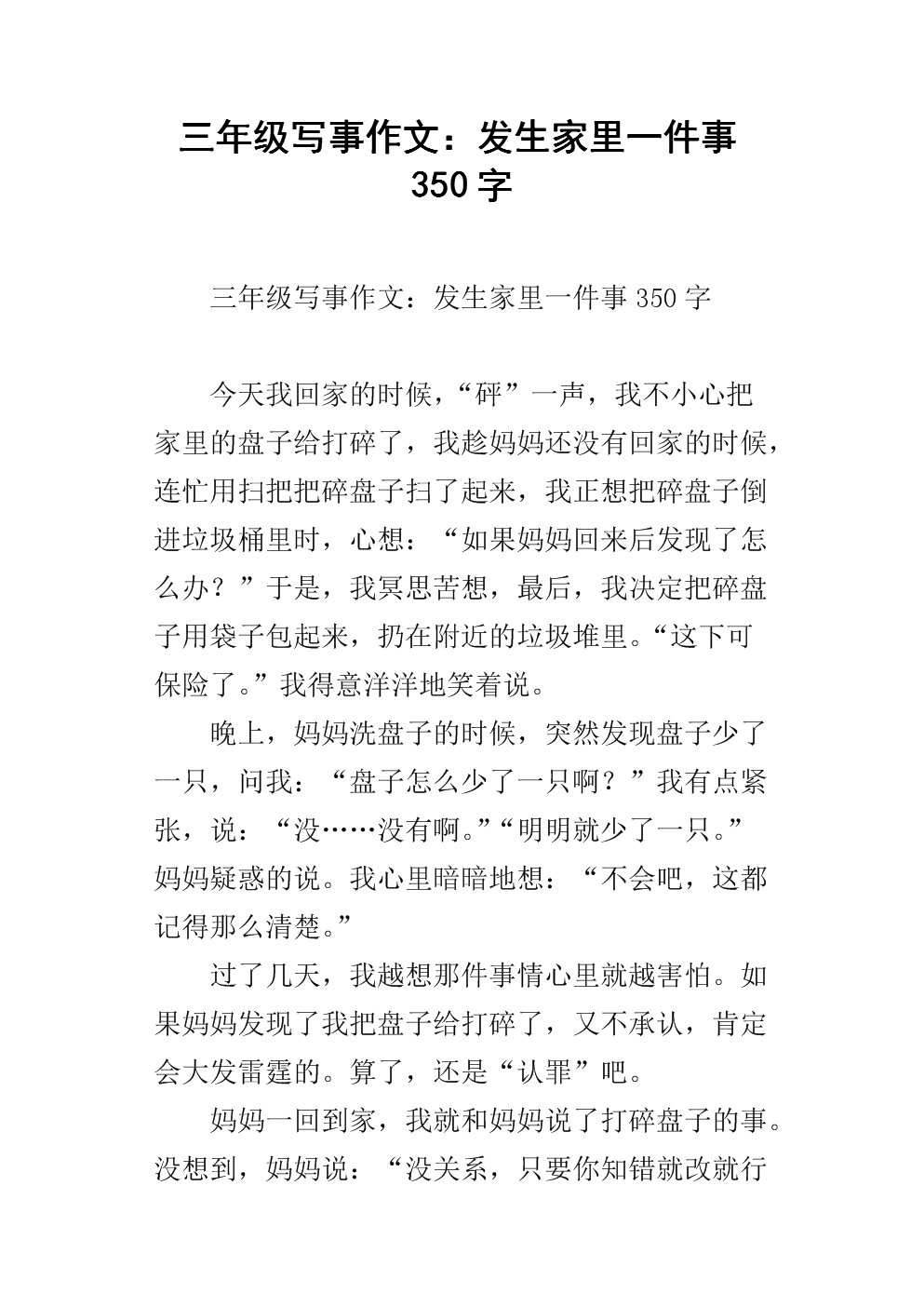 三年级写事作文：发生家里一件事 350 字

三年级写事作文：发生家里一件事 350 字

今天我回家的时候，“砰”一声，我不小心把家里的盘子给打碎了，我趁妈妈还没有回家的时候，连忙用扫把把碎盘子扫了起来，我正想把碎盘子倒进垃圾桶里时，心想：“如果妈妈回来后发现了怎么办？”于是，我冥思苦想，最后，我决定把碎盘子用袋子包起来，扔在附近的垃圾堆里。“这下可保险了。”我得意洋洋地笑着说。

晚上，妈妈洗盘子的时候，突然发现盘子少了一只，问我：“盘子怎么少了一只啊？”我有点紧张，说：“没……没有啊。”“明明就少了一只。”妈妈疑惑的说。我心里暗暗地想：“不会吧，这都记得那么清楚。”

过了几天，我越想那件事情心里就越害怕。如果妈妈发现了我把盘子给打碎了，又不承认，肯定会大发雷霆的。算了，还是“认罪”吧。

妈妈一回到家，我就和妈妈说了打碎盘子的事。没想到，妈妈说：“没关系，只要你知错就改就行